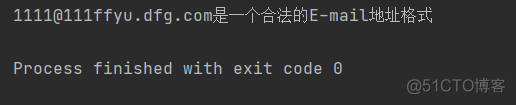 1111@111ffyu.dfg.com是一个合法的E-mail地址格式

Process finished with exit code 0

@51CTO博客